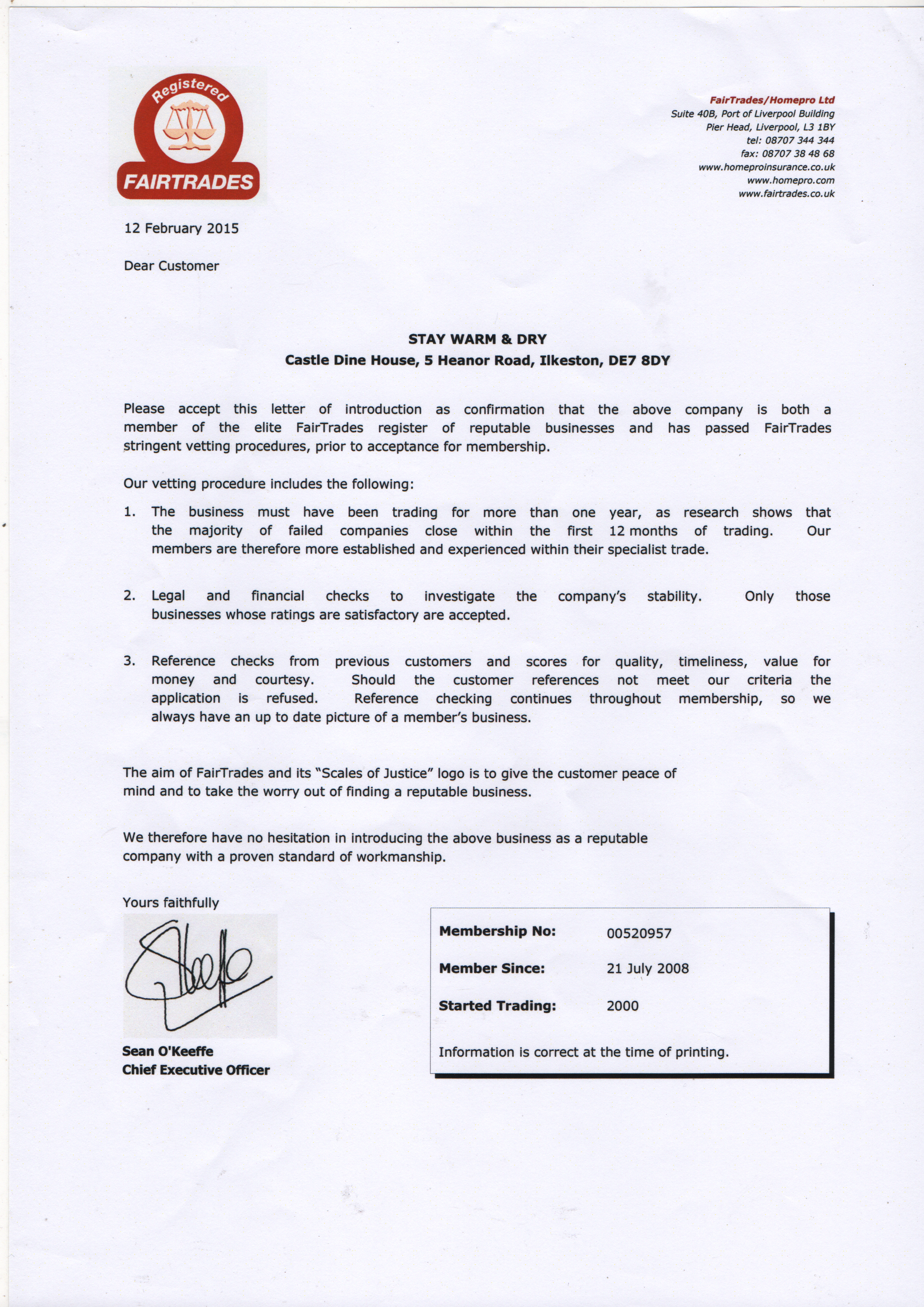 Registered
FAIRTRADES

FairTrades/Homepro Ltd
Suite 40B, Port of Liverpool Building
Pier Head, Liverpool, L3 1BY
tel: 08707 344 344
fax: 08707 38 48 68
www.homeproinsurance.co.uk
www.homepro.com
www.fairtrades.co.uk

12 February 2015

Dear Customer

STAY WARM & DRY
Castle Dine House, 5 Heanor Road, Ilkeston, DE7 8DY

Please accept this letter of introduction as confirmation that the above company is both a member of the elite FairTrades register of reputable businesses and has passed FairTrades stringent vetting procedures, prior to acceptance for membership.

Our vetting procedure includes the following:

1. The business must have been trading for more than one year, as research shows that the majority of failed companies close within the first 12 months of trading. Our members are therefore more established and experienced within their specialist trade.

2. Legal and financial checks to investigate the company's stability. Only those businesses whose ratings are satisfactory are accepted.

3. Reference checks from previous customers and scores for quality, timeliness, value for money and courtesy. Should the customer references not meet our criteria the application is refused. Reference checking continues throughout membership, so we always have an up to date picture of a member's business.

The aim of FairTrades and its "Scales of Justice" logo is to give the customer peace of mind and to take the worry out of finding a reputable business.

We therefore have no hesitation in introducing the above business as a reputable company with a proven standard of workmanship.

Yours faithfully

Sean O'Keeffe
Chief Executive Officer

Membership No: 00520957
Member Since: 21 July 2008
Started Trading: 2000

Information is correct at the time of printing.